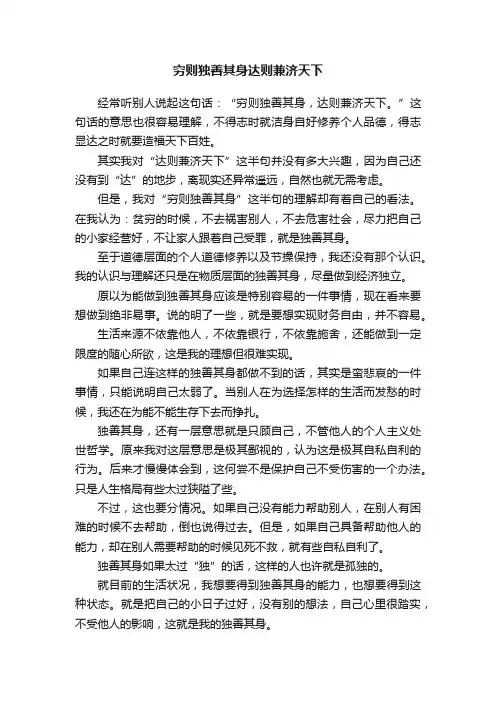 穷则独善其身达则兼济天下

经常听别人说起这句话：“穷则独善其身，达则兼济天下。”这句话的意思也很容易理解，不得志时就洁身自好修养个人品德，得志显达之时就要造福天下百姓。

其实我对“达则兼济天下”这半句并没有多大兴趣，因为自己还没有到“达”的地步，离现实还异常遥远，自然也就无需考虑。

但是，我对“穷则独善其身”这半句的理解却有着自己的看法。在我认为：贫穷的时候，不去祸害别人，不去危害社会，尽力把自己的小家经营好，不让家人跟着自己受罪，就是独善其身。

至于道德层面的个人道德修养以及节操保持，我还没有那个认识。我的认识与理解还只是在物质层面的独善其身，尽量做到经济独立。

原以为能做到独善其身应该是特别容易的一件事情，现在看来要想做到绝非易事。说的明了一些，就是要想实现财务自由，并不容易。

生活来源不依靠他人，不依靠银行，不依靠施舍，还能做到一定限度的随心所欲，这是我的理想但很难实现。

如果自己连这样的独善其身都做不到的话，其实是蛮悲哀的一件事情，只能说明自己太弱了。当别人在为选择怎样的生活而发愁的时候，我还在为能不能生存下去而挣扎。

独善其身，还有一层意思就是只顾自己，不管他人的个人主义处世哲学。原来我对这层意思是极其鄙视的，认为这是极其自私自利的行为。后来才慢慢体会到，这何尝不是保护自己不受伤害的一个办法。只是人生格局有些太过狭隘了些。

不过，这也要分情况。如果自己没有能力帮助别人，在别人有困难的时候不去帮助，倒也说得过去。但是，如果自己具备帮助他人的能力，却在别人需要帮助的时候见死不救，就有些自私自利了。

独善其身如果太过“独”的话，这样的人也许就是孤独的。

就目前的生活状况，我想要得到独善其身的能力，也想要得到这种状态。就是把自己的小日子过好，没有别的想法，自己心里很踏实，不受他人的影响，这就是我的独善其身。